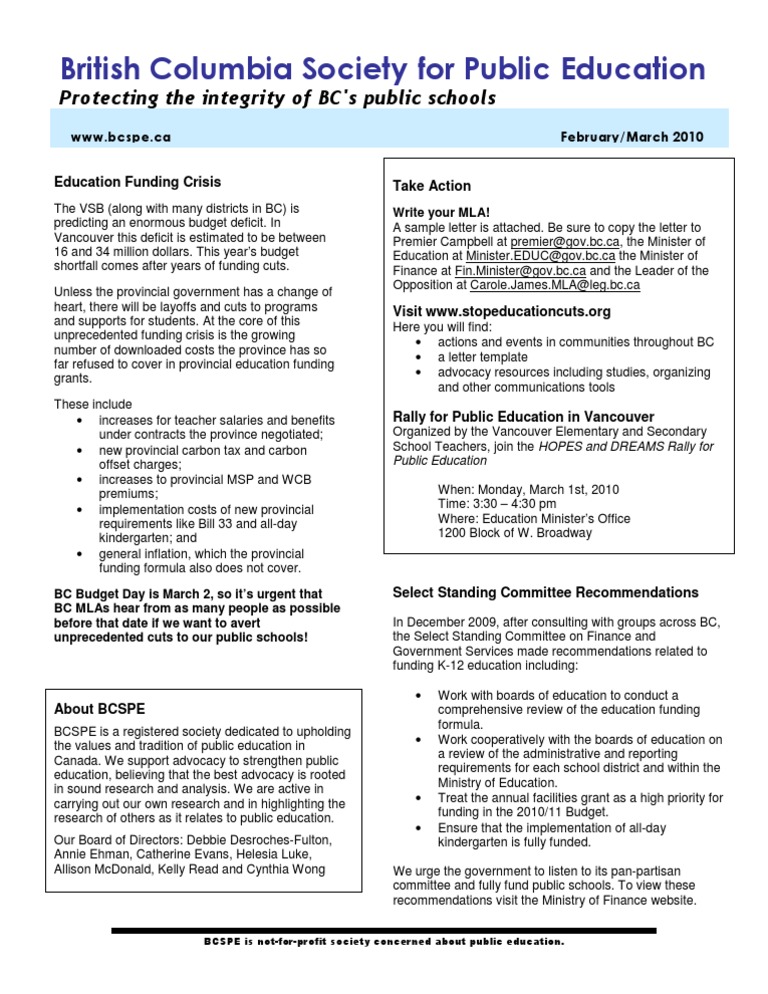 British Columbia Society for Public Education
Protecting the integrity of BC's public schools

www.bcspe.ca

February/March 2010

Education Funding Crisis

The VSB (along with many districts in BC) is predicting an enormous budget deficit. In Vancouver this deficit is estimated to be between 16 and 34 million dollars. This year's budget shortfall comes after years of funding cuts.

Unless the provincial government has a change of heart, there will be layoffs and cuts to programs and supports for students. At the core of this unprecedented funding crisis is the growing number of downloaded costs the province has so far refused to cover in provincial education funding grants.

These include
- increases for teacher salaries and benefits under contracts the province negotiated;
- new provincial carbon tax and carbon offset charges;
- increases to provincial MSP and WCB premiums;
- implementation costs of new provincial requirements like Bill 33 and all-day kindergarten; and
- general inflation, which the provincial funding formula also does not cover.

BC Budget Day is March 2, so it's urgent that BC MLAs hear from as many people as possible before that date if we want to avert unprecedented cuts to our public schools!

About BCSPE

BCSPE is a registered society dedicated to upholding the values and tradition of public education in Canada. We support advocacy to strengthen public education, believing that the best advocacy is rooted in sound research and analysis. We are active in carrying out our own research and in highlighting the research of others as it relates to public education.

Our Board of Directors: Debbie Desroches-Fulton, Annie Ehman, Catherine Evans, Helesia Luke, Allison McDonald, Kelly Read and Cynthia Wong

Take Action

Write your MLA!
A sample letter is attached. Be sure to copy the letter to Premier Campbell at premier@gov.bc.ca, the Minister of Education at Minister.EDUC@gov.bc.ca the Minister of Finance at Fin.Minister@gov.bc.ca and the Leader of the Opposition at Carole.James.MLA@leg.bc.ca

Visit www.stopeducationcuts.org
Here you will find:
- actions and events in communities throughout BC
- a letter template
- advocacy resources including studies, organizing and other communications tools

Rally for Public Education in Vancouver
Organized by the Vancouver Elementary and Secondary School Teachers, join the HOPES and DREAMS Rally for Public Education

When: Monday, March 1st, 2010
Time: 3:30 – 4:30 pm
Where: Education Minister's Office
1200 Block of W. Broadway

Select Standing Committee Recommendations

In December 2009, after consulting with groups across BC, the Select Standing Committee on Finance and Government Services made recommendations related to funding K-12 education including:

- Work with boards of education to conduct a comprehensive review of the education funding formula.
- Work cooperatively with the boards of education on a review of the administrative and reporting requirements for each school district and within the Ministry of Education.
- Treat the annual facilities grant as a high priority for funding in the 2010/11 Budget.
- Ensure that the implementation of all-day kindergarten is fully funded.

We urge the government to listen to its pan-partisan committee and fully fund public schools. To view these recommendations visit the Ministry of Finance website.

BCSPE is not-for-profit society concerned about public education.